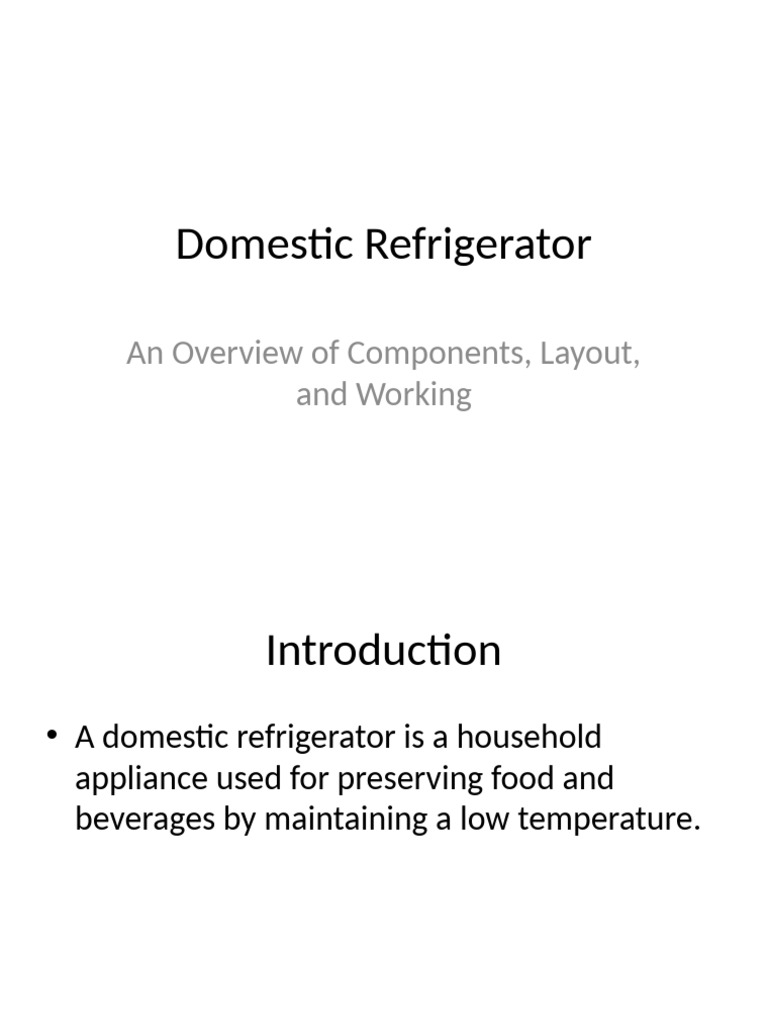 Domestic Refrigerator

An Overview of Components, Layout, and Working

Introduction

• A domestic refrigerator is a household appliance used for preserving food and beverages by maintaining a low temperature.